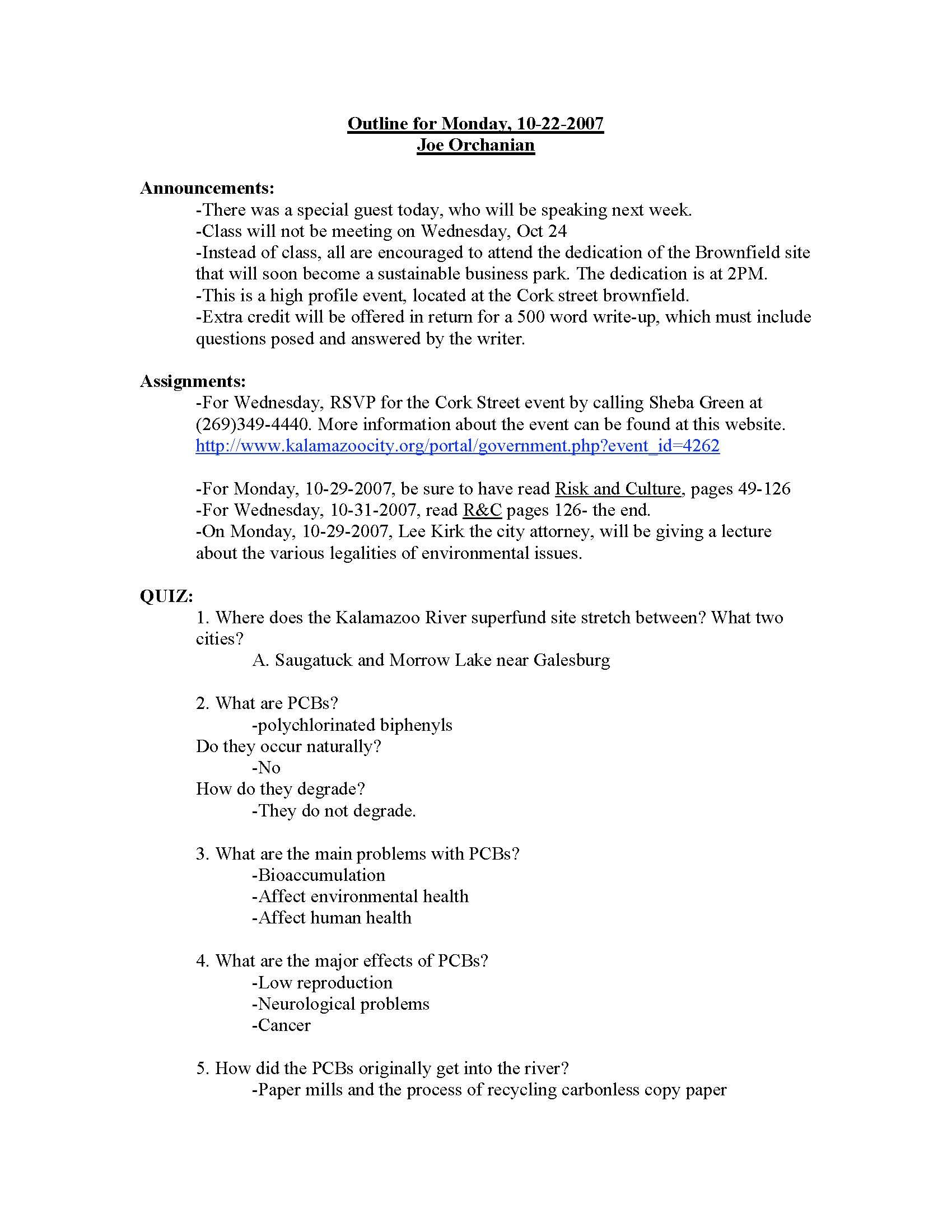 Outline for Monday, 10-22-2007
Joe Orchanian

Announcements:
-There was a special guest today, who will be speaking next week.
-Class will not be meeting on Wednesday, Oct 24
-Instead of class, all are encouraged to attend the dedication of the Brownfield site that will soon become a sustainable business park. The dedication is at 2PM.
-This is a high profile event, located at the Cork street brownfield.
-Extra credit will be offered in return for a 500 word write-up, which must include questions posed and answered by the writer.

Assignments:
-For Wednesday, RSVP for the Cork Street event by calling Sheba Green at (269)349-4440. More information about the event can be found at this website. http://www.kalamazoocity.org/portal/government.php?event_id=4262

-For Monday, 10-29-2007, be sure to have read Risk and Culture, pages 49-126
-For Wednesday, 10-31-2007, read R&C pages 126- the end.
-On Monday, 10-29-2007, Lee Kirk the city attorney, will be giving a lecture about the various legalities of environmental issues.

QUIZ:
1. Where does the Kalamazoo River superfund site stretch between? What two cities?
A. Saugatuck and Morrow Lake near Galesburg

2. What are PCBs?
-polychlorinated biphenyls
Do they occur naturally?
-No
How do they degrade?
-They do not degrade.

3. What are the main problems with PCBs?
-Bioaccumulation
-Affect environmental health
-Affect human health

4. What are the major effects of PCBs?
-Low reproduction
-Neurological problems
-Cancer

5. How did the PCBs originally get into the river?
-Paper mills and the process of recycling carbonless copy paper